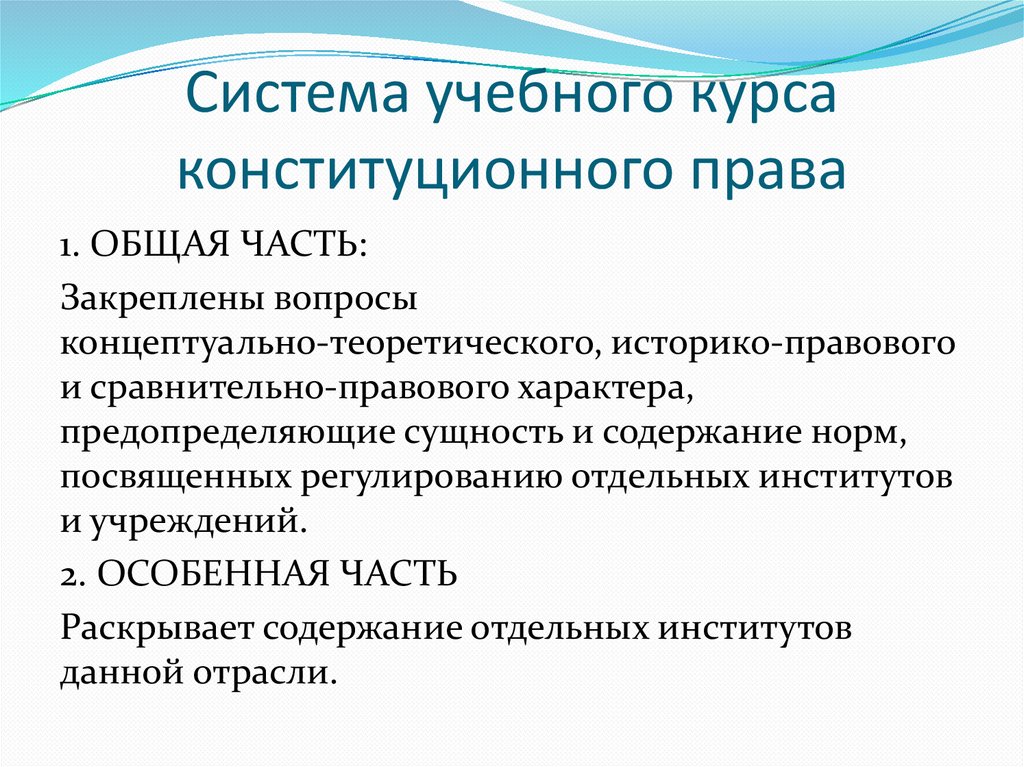 Система учебного курса конституционного права

1. ОБЩАЯ ЧАСТЬ:

Закреплены вопросы концептуально-теоретического, историко-правового и сравнительно-правового характера, предопределяющие сущность и содержание норм, посвященных регулированию отдельных институтов и учреждений.

2. ОСОБЕННАЯ ЧАСТЬ

Раскрывает содержание отдельных институтов данной отрасли.